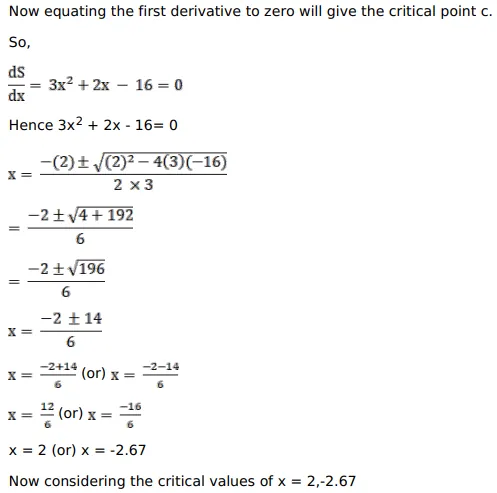 Now equating the first derivative to zero will give the critical point c.

So,

$\frac{dS}{dx} = 3x^2 + 2x - 16 = 0$

Hence $3x^2 + 2x - 16 = 0$

$x = \frac{-(2) \pm \sqrt{(2)^2 - 4(3)(-16)}}{2 \times 3}$

$= \frac{-2 \pm \sqrt{4 + 192}}{6}$

$= \frac{-2 \pm \sqrt{196}}{6}$

$x = \frac{-2 \pm 14}{6}$

$x = \frac{-2+14}{6}$ (or) $x = \frac{-2-14}{6}$

$x = \frac{12}{6}$ (or) $x = \frac{-16}{6}$

x = 2 (or) x = -2.67

Now considering the critical values of x = 2,-2.67